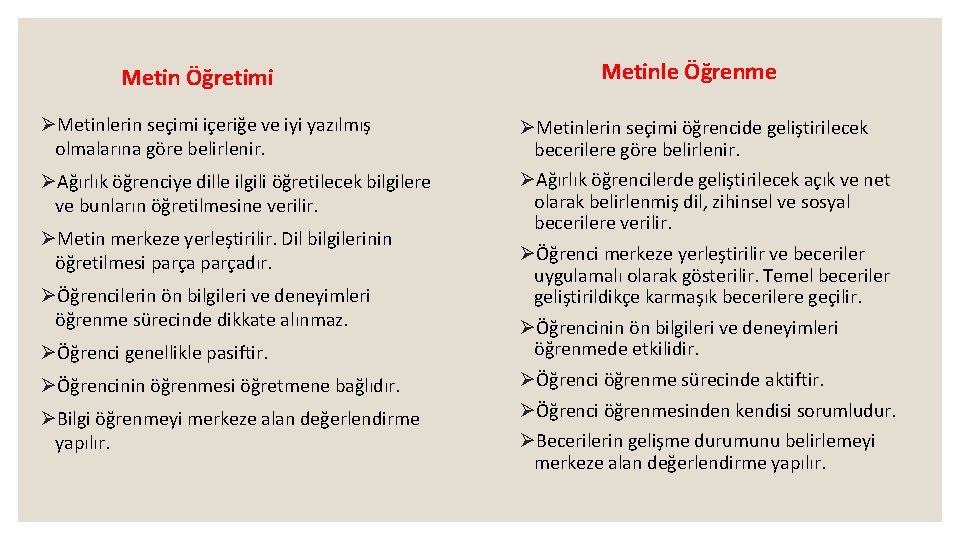 Metin Öğretimi

➢Metinlerin seçimi içeriğe ve iyi yazılmış olmalarına göre belirlenir.

➢Ağırlık öğrenciye dille ilgili öğretilecek bilgilere ve bunların öğretilmesine verilir.

➢Metin merkeze yerleştirilir. Dil bilgilerinin öğretilmesi parça parçadır.

➢Öğrencilerin ön bilgileri ve deneyimleri öğrenme sürecinde dikkate alınmaz.

➢Öğrenci genellikle pasiftir.

➢Öğrencinin öğrenmesi öğretmene bağlıdır.

➢Bilgi öğrenmeyi merkeze alan değerlendirme yapılır.

Metinle Öğrenme

➢Metinlerin seçimi öğrencide geliştirilecek becerilere göre belirlenir.

➢Ağırlık öğrencilerde geliştirilecek açık ve net olarak belirlenmiş dil, zihinsel ve sosyal becerilere verilir.

➢Öğrenci merkeze yerleştirilir ve beceriler uygulamalı olarak gösterilir. Temel beceriler geliştirildikçe karmaşık becerilere geçilir.

➢Öğrencinin ön bilgileri ve deneyimleri öğrenmede etkilidir.

➢Öğrenci öğrenme sürecinde aktiftir.

➢Öğrenci öğrenmesinden kendisi sorumludur.

➢Becerilerin gelişme durumunu belirlemeyi merkeze alan değerlendirme yapılır.